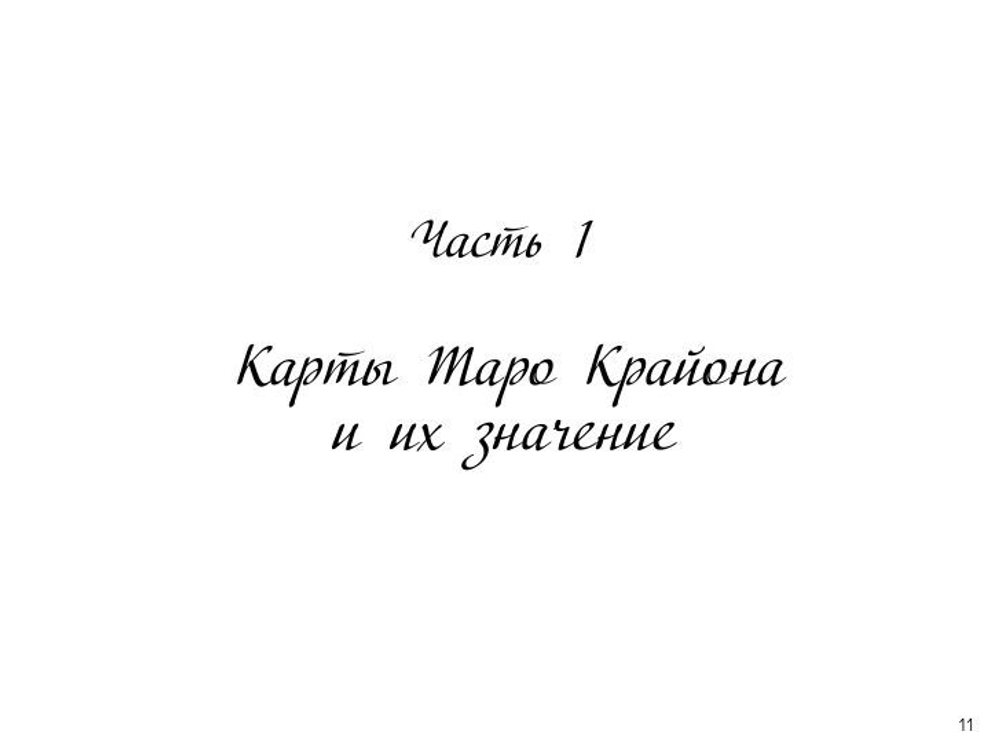 Часть 1

Карты Таро Крайона и их значение

11